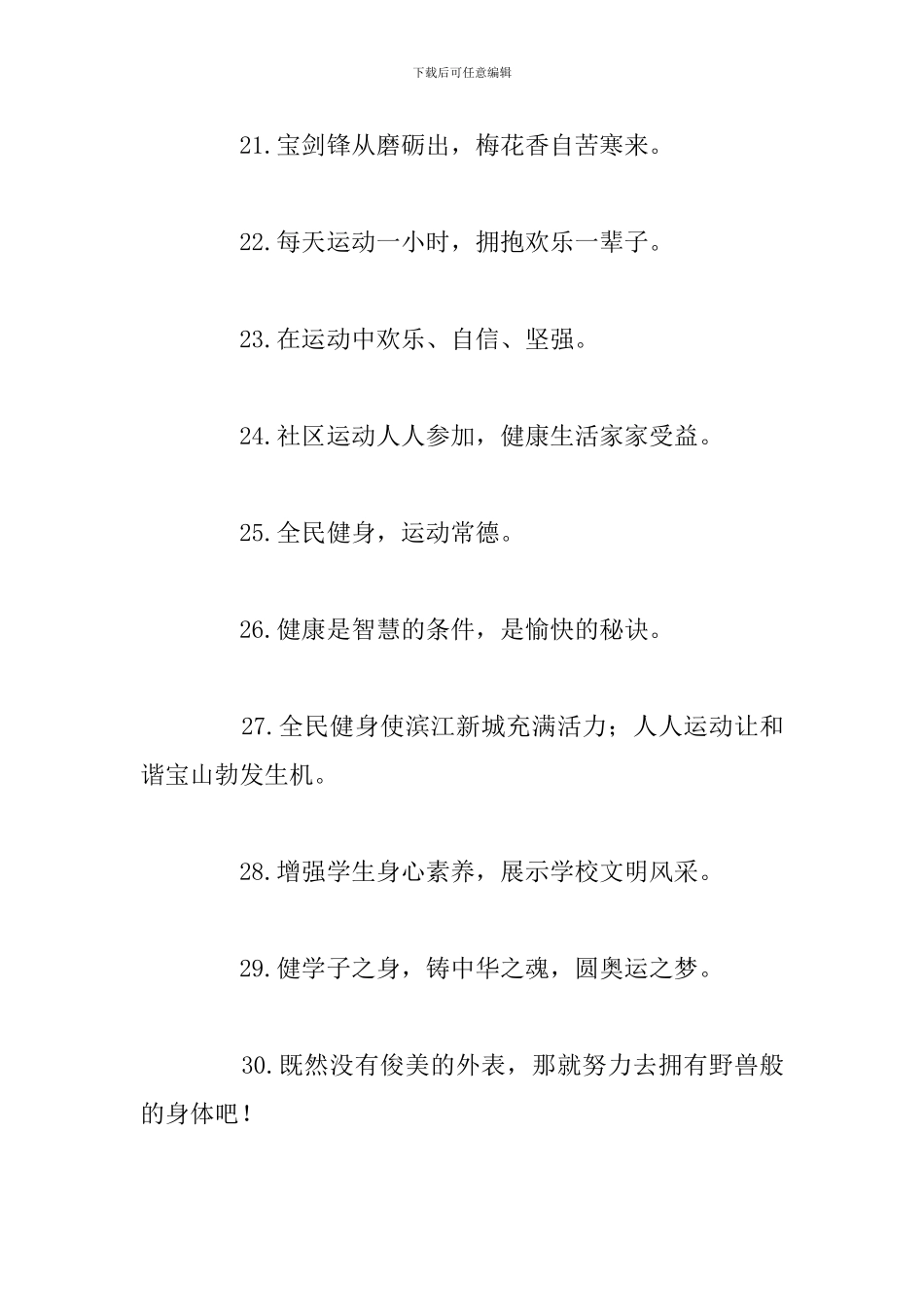 下载后可任意编辑

21.宝剑锋从磨砺出，梅花香自苦寒来。

22.每天运动一小时，拥抱欢乐一辈子。

23.在运动中欢乐、自信、坚强。

24.社区运动人人参加，健康生活家家受益。

25.全民健身，运动常德。

26.健康是智慧的条件，是愉快的秘诀。

27.全民健身使滨江新城充满活力；人人运动让和谐宝山勃发生机。

28.增强学生身心素养，展示学校文明风采。

29.健学子之身，铸中华之魂，圆奥运之梦。

30.既然没有俊美的外表，那就努力去拥有野兽般的身体吧！